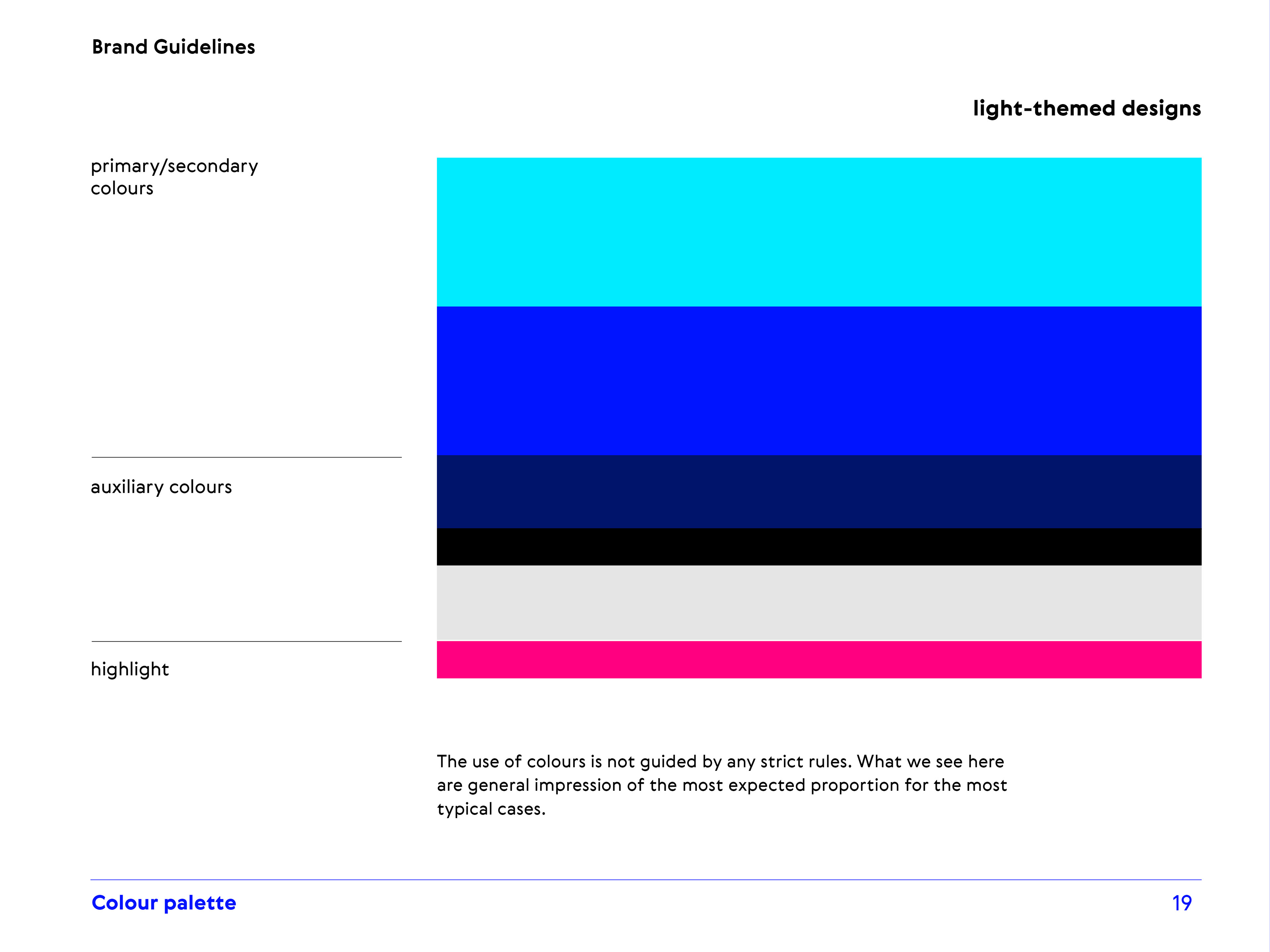 Brand Guidelines

light-themed designs

primary/secondary colours

auxiliary colours

highlight

The use of colours is not guided by any strict rules. What we see here are general impression of the most expected proportion for the most typical cases.

Colour palette

19